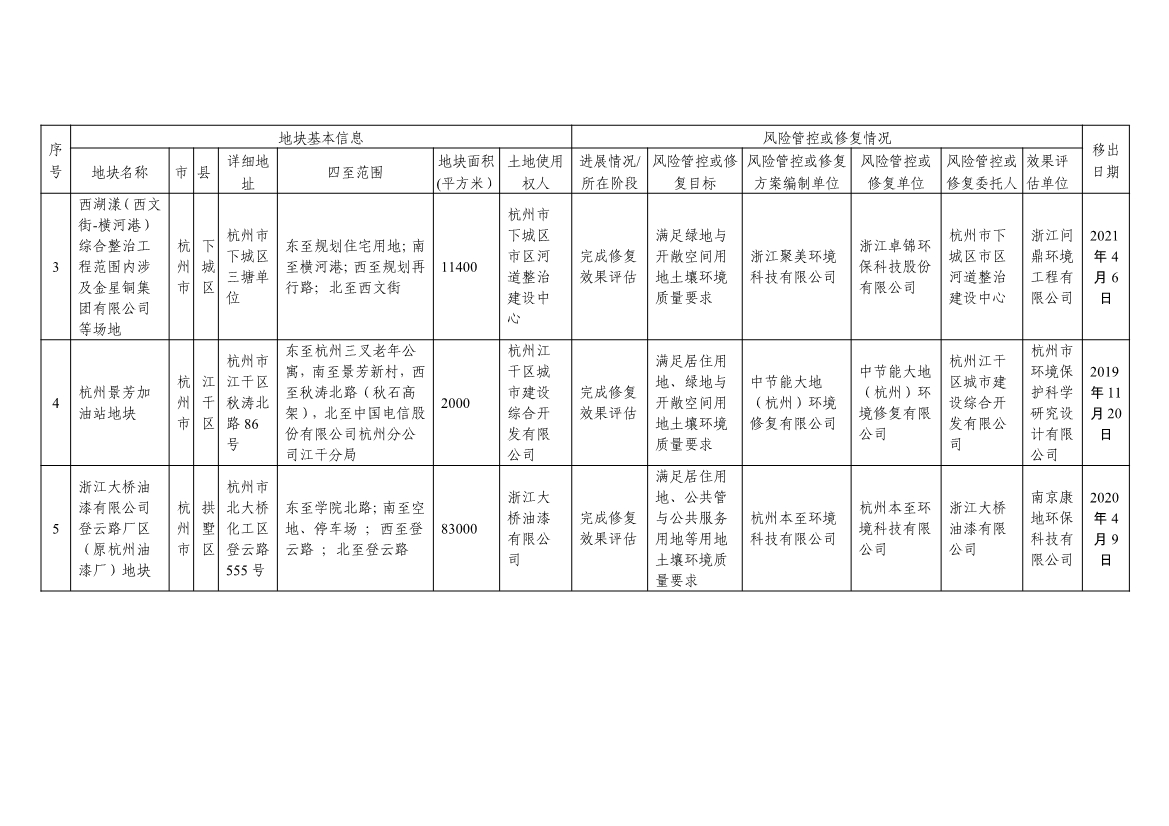 | 序号 | 地块基本信息 | | | | | | | 风险管控或修复情况 | | | | | | 移出日期 |
|---|---|---|---|---|---|---|---|---|---|---|---|---|---|---|
| | 地块名称 | 市 | 县 | 详细地址 | 四至范围 | 地块面积(平方米) | 土地使用权人 | 进展情况/所在阶段 | 风险管控或修复目标 | 风险管控或修复方案编制单位 | 风险管控或修复单位 | 风险管控或修复委托人 | 效果评估单位 | |
| 3 | 西湖漾（西文街-横河港）综合整治工程范围内涉及金星铜集团有限公司等场地 | 杭州市 | 下城区 | 杭州市下城区三塘单位 | 东至规划住宅用地；南至横河港；西至规划再行路；北至西文街 | 11400 | 杭州市下城区市区河道整治建设中心 | 完成修复效果评估 | 满足绿地与开敞空间用地土壤环境质量要求 | 浙江聚美环境科技有限公司 | 浙江卓锦环保科技股份有限公司 | 杭州市下城区市区河道整治建设中心 | 浙江问鼎环境工程有限公司 | 2021年4月6日 |
| 4 | 杭州景芳加油站地块 | 杭州市 | 江干区 | 杭州市江干区秋涛北路86号 | 东至杭州三叉老年公寓，南至景芳新村，西至秋涛北路（秋石高架），北至中国电信股份有限公司杭州分公司江干分局 | 2000 | 杭州江干区城市建设综合开发有限公司 | 完成修复效果评估 | 满足居住用地、绿地与开敞空间用地土壤环境质量要求 | 中节能大地（杭州）环境修复有限公司 | 中节能大地（杭州）环境修复有限公司 | 杭州江干区城市建设综合开发有限公司 | 杭州市环境保护科学研究设计有限公司 | 2019年11月20日 |
| 5 | 浙江大桥油漆有限公司登云路厂区（原杭州油漆厂）地块 | 杭州市 | 拱墅区 | 杭州市北大桥化工区登云路555号 | 东至学院北路；南至空地、停车场；西至登云路；北至登云路 | 83000 | 浙江大桥油漆有限公司 | 完成修复效果评估 | 满足居住用地、公共管与公共服务用地等用地土壤环境质量要求 | 杭州本至环境科技有限公司 | 杭州本至环境科技有限公司 | 浙江大桥油漆有限公司 | 南京康地环保科技有限公司 | 2020年4月9日 |